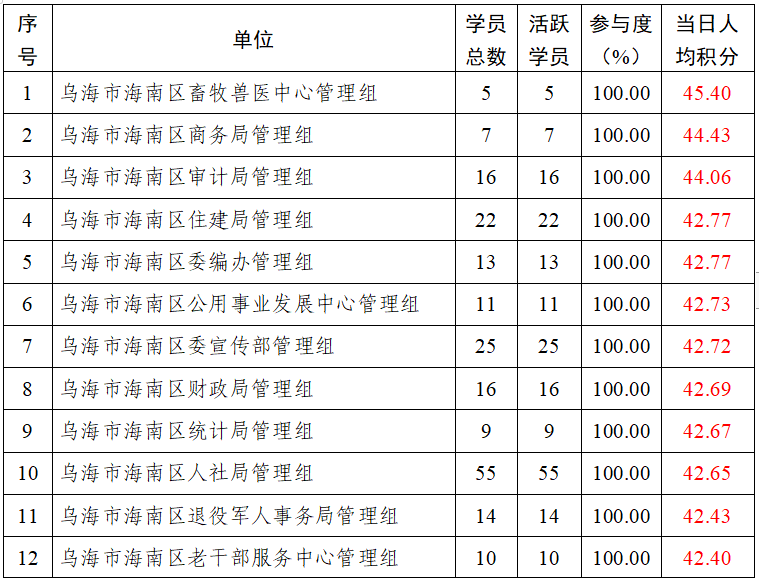 | 序号 | 单位 | 学员总数 | 活跃学员 | 参与度（%） | 当日人均积分 |
|---|---|---|---|---|---|
| 1 | 乌海市海南区畜牧兽医中心管理组 | 5 | 5 | 100.00 | 45.40 |
| 2 | 乌海市海南区商务局管理组 | 7 | 7 | 100.00 | 44.43 |
| 3 | 乌海市海南区审计局管理组 | 16 | 16 | 100.00 | 44.06 |
| 4 | 乌海市海南区住建局管理组 | 22 | 22 | 100.00 | 42.77 |
| 5 | 乌海市海南区委编办管理组 | 13 | 13 | 100.00 | 42.77 |
| 6 | 乌海市海南区公用事业发展中心管理组 | 11 | 11 | 100.00 | 42.73 |
| 7 | 乌海市海南区委宣传部管理组 | 25 | 25 | 100.00 | 42.72 |
| 8 | 乌海市海南区财政局管理组 | 16 | 16 | 100.00 | 42.69 |
| 9 | 乌海市海南区统计局管理组 | 9 | 9 | 100.00 | 42.67 |
| 10 | 乌海市海南区人社局管理组 | 55 | 55 | 100.00 | 42.65 |
| 11 | 乌海市海南区退役军人事务局管理组 | 14 | 14 | 100.00 | 42.43 |
| 12 | 乌海市海南区老干部服务中心管理组 | 10 | 10 | 100.00 | 42.40 |